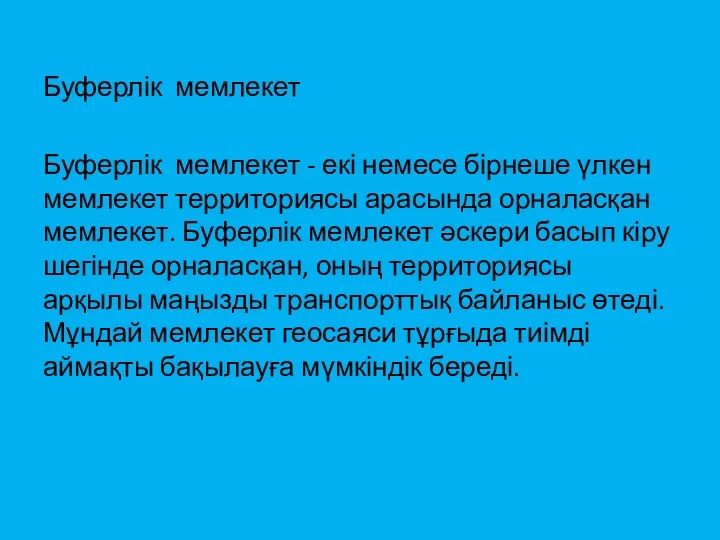 Буферлік мемлекет

Буферлік мемлекет - екі немесе бірнеше үлкен мемлекет территориясы арасында орналасқан мемлекет. Буферлік мемлекет әскери басып кіру шегінде орналасқан, оның территориясы арқылы маңызды транспорттық байланыс өтеді. Мұндай мемлекет геосаяси тұрғыда тиімді аймақты бақылауға мүмкіндік береді.